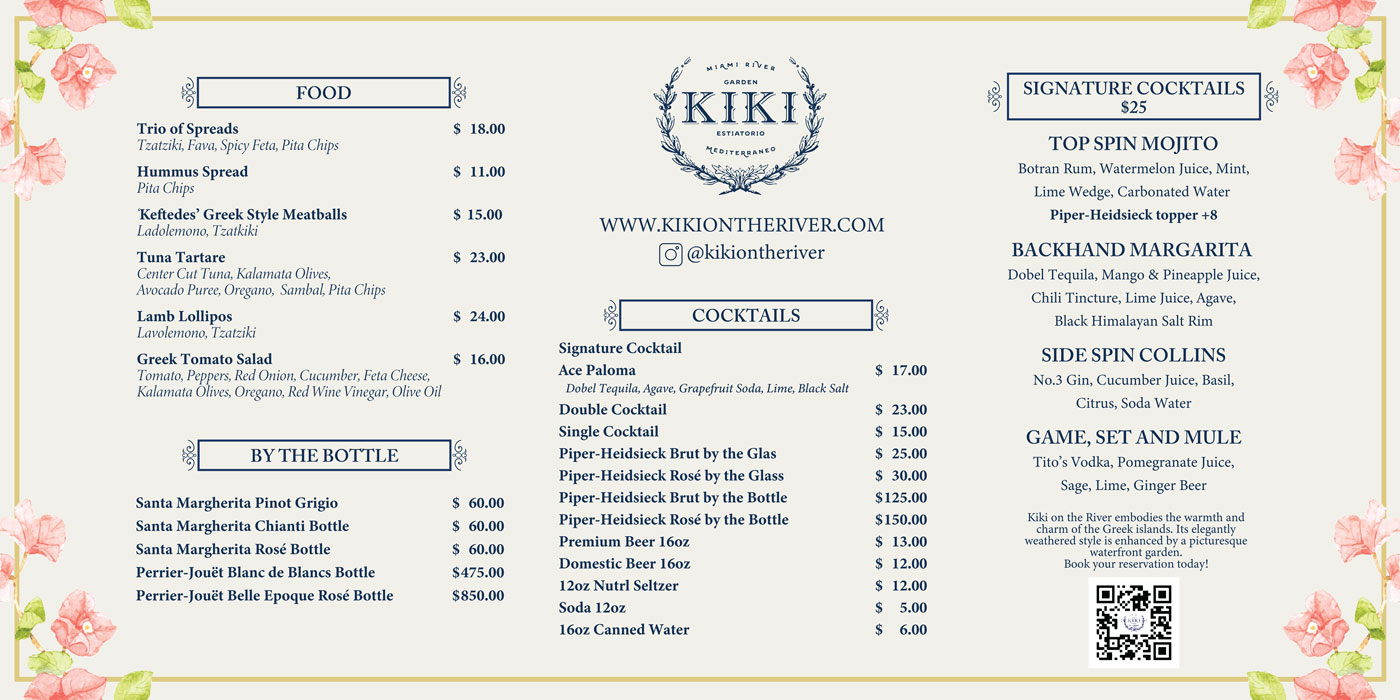 FOOD

Trio of Spreads $ 18.00
Tzatziki, Fava, Spicy Feta, Pita Chips

Hummus Spread $ 11.00
Pita Chips

'Keftedes' Greek Style Meatballs $ 15.00
Ladolemono, Tzatkiki

Tuna Tartare $ 23.00
Center Cut Tuna, Kalamata Olives, Avocado Puree, Oregano, Sambal, Pita Chips

Lamb Lollipos $ 24.00
Lavolemono, Tzatziki

Greek Tomato Salad $ 16.00
Tomato, Peppers, Red Onion, Cucumber, Feta Cheese, Kalamata Olives, Oregano, Red Wine Vinegar, Olive Oil

BY THE BOTTLE

Santa Margherita Pinot Grigio $ 60.00
Santa Margherita Chianti Bottle $ 60.00
Santa Margherita Rosé Bottle $ 60.00
Perrier-Jouët Blanc de Blancs Bottle $475.00
Perrier-Jouët Belle Epoque Rosé Bottle $850.00

MIAMI RIVER
GARDEN
KIKI
ESTIATORIO
MEDITERRANEO

WWW.KIKIONTHERIVER.COM
@kikiontheriver

COCKTAILS

Signature Cocktail
Ace Paloma $ 17.00
Dobel Tequila, Agave, Grapefruit Soda, Lime, Black Salt
Double Cocktail $ 23.00
Single Cocktail $ 15.00
Piper-Heidsieck Brut by the Glas $ 25.00
Piper-Heidsieck Rosé by the Glass $ 30.00
Piper-Heidsieck Brut by the Bottle $125.00
Piper-Heidsieck Rosé by the Bottle $150.00
Premium Beer 16oz $ 13.00
Domestic Beer 16oz $ 12.00
12oz Nutrl Seltzer $ 12.00
Soda 12oz $ 5.00
16oz Canned Water $ 6.00

SIGNATURE COCKTAILS
$25

TOP SPIN MOJITO
Botran Rum, Watermelon Juice, Mint, Lime Wedge, Carbonated Water
Piper-Heidsieck topper +8

BACKHAND MARGARITA
Dobel Tequila, Mango & Pineapple Juice, Chili Tincture, Lime Juice, Agave, Black Himalayan Salt Rim

SIDE SPIN COLLINS
No.3 Gin, Cucumber Juice, Basil, Citrus, Soda Water

GAME, SET AND MULE
Tito's Vodka, Pomegranate Juice, Sage, Lime, Ginger Beer

Kiki on the River embodies the warmth and charm of the Greek islands. Its elegantly weathered style is enhanced by a picturesque waterfront garden.
Book your reservation today!